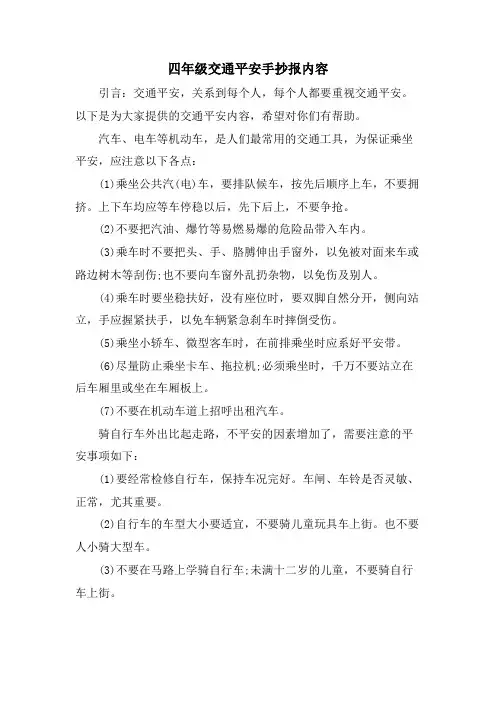 四年级交通平安手抄报内容

引言：交通平安，关系到每个人，每个人都要重视交通平安。以下是为大家提供的交通平安内容，希望对你们有帮助。

汽车、电车等机动车，是人们最常用的交通工具，为保证乘坐平安，应注意以下各点：

⑴乘坐公共汽(电)车，要排队候车，按先后顺序上车，不要拥挤。上下车均应等车停稳以后，先下后上，不要争抢。

⑵不要把汽油、爆竹等易燃易爆的危险品带入车内。

⑶乘车时不要把头、手、胳膊伸出手窗外，以免被对面来车或路边树木等刮伤;也不要向车窗外乱扔杂物，以免伤及别人。

⑷乘车时要坐稳扶好，没有座位时，要双脚自然分开，侧向站立，手应握紧扶手，以免车辆紧急刹车时摔倒受伤。

⑸乘坐小轿车、微型客车时，在前排乘坐时应系好平安带。

⑹尽量防止乘坐卡车、拖拉机;必须乘坐时，千万不要站立在后车厢里或坐在车厢板上。

⑺不要在机动车道上招呼出租汽车。

骑自行车外出比起走路，不平安的因素增加了，需要注意的平安事项如下：

⑴要经常检修自行车，保持车况完好。车闸、车铃是否灵敏、正常，尤其重要。

⑵自行车的车型大小要适宜，不要骑儿童玩具车上街。也不要人小骑大型车。

⑶不要在马路上学骑自行车;未满十二岁的儿童，不要骑自行车上街。